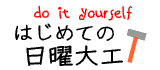 do it yourself
はじめての
日曜大工